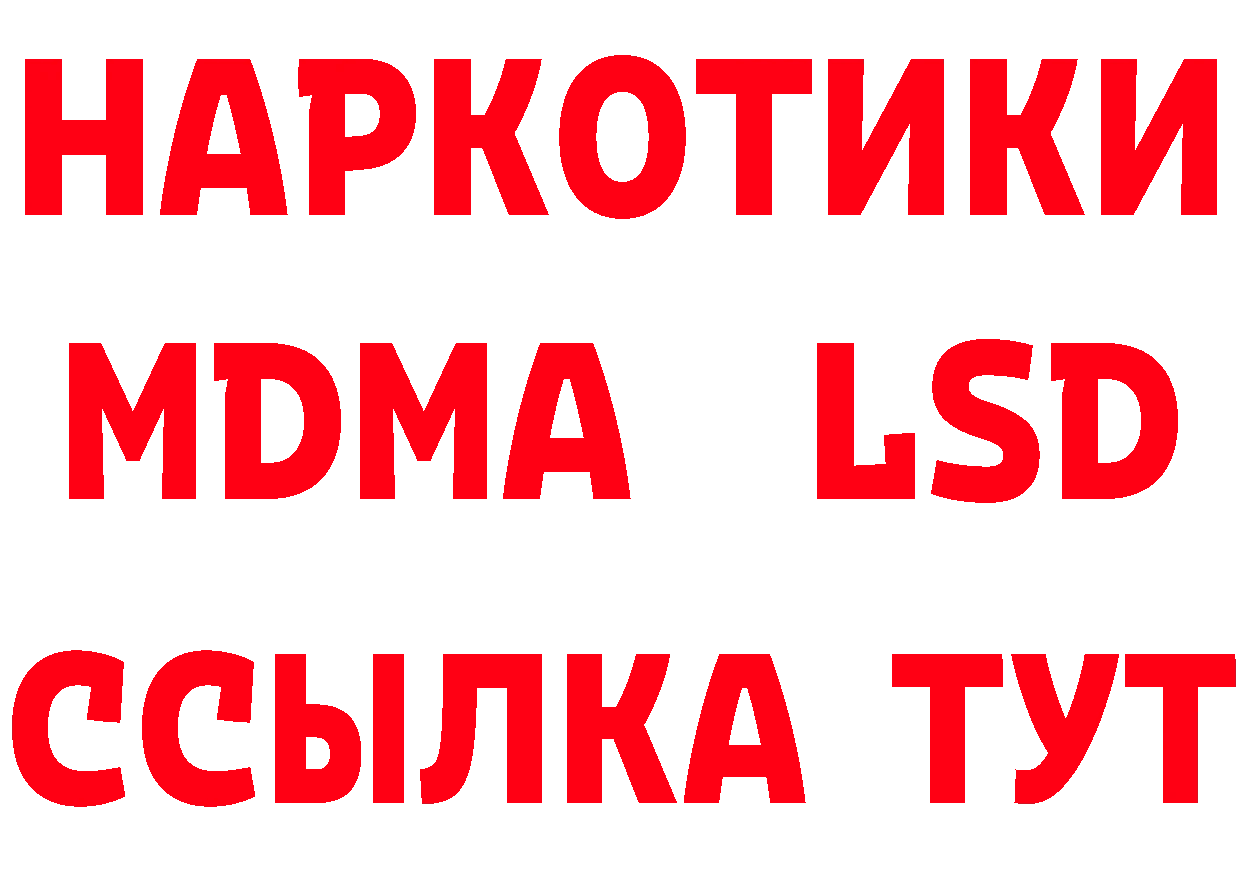 НАРКОТИКИ
MDMA LSD
ССЫЛКА ТУТ